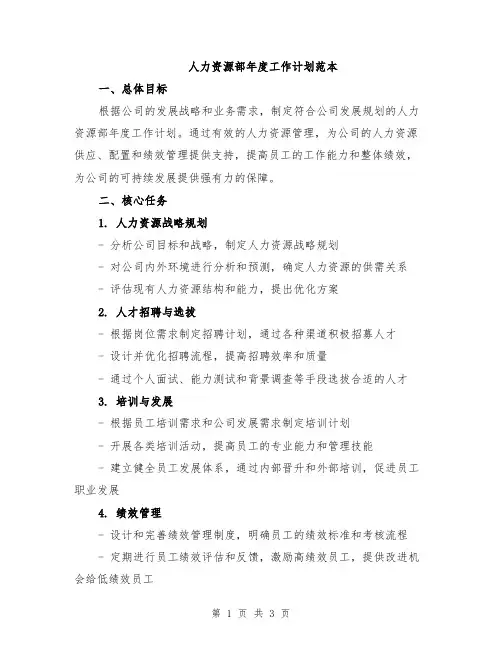 人力资源部年度工作计划范本

一、总体目标

根据公司的发展战略和业务需求，制定符合公司发展规划的人力资源部年度工作计划。通过有效的人力资源管理，为公司的人力资源供应、配置和绩效管理提供支持，提高员工的工作能力和整体绩效，为公司的可持续发展提供强有力的保障。

二、核心任务

1. 人力资源战略规划

- 分析公司目标和战略，制定人力资源战略规划

- 对公司内外环境进行分析和预测，确定人力资源的供需关系

- 评估现有人力资源结构和能力，提出优化方案

2. 人才招聘与选拔

- 根据岗位需求制定招聘计划，通过各种渠道积极招募人才

- 设计并优化招聘流程，提高招聘效率和质量

- 通过个人面试、能力测试和背景调查等手段选拔合适的人才

3. 培训与发展

- 根据员工培训需求和公司发展需求制定培训计划

- 开展各类培训活动，提高员工的专业能力和管理技能

- 建立健全员工发展体系，通过内部晋升和外部培训，促进员工职业发展

4. 绩效管理

- 设计和完善绩效管理制度，明确员工的绩效标准和考核流程

- 定期进行员工绩效评估和反馈，激励高绩效员工，提供改进机会给低绩效员工

第 1 页 共 3 页